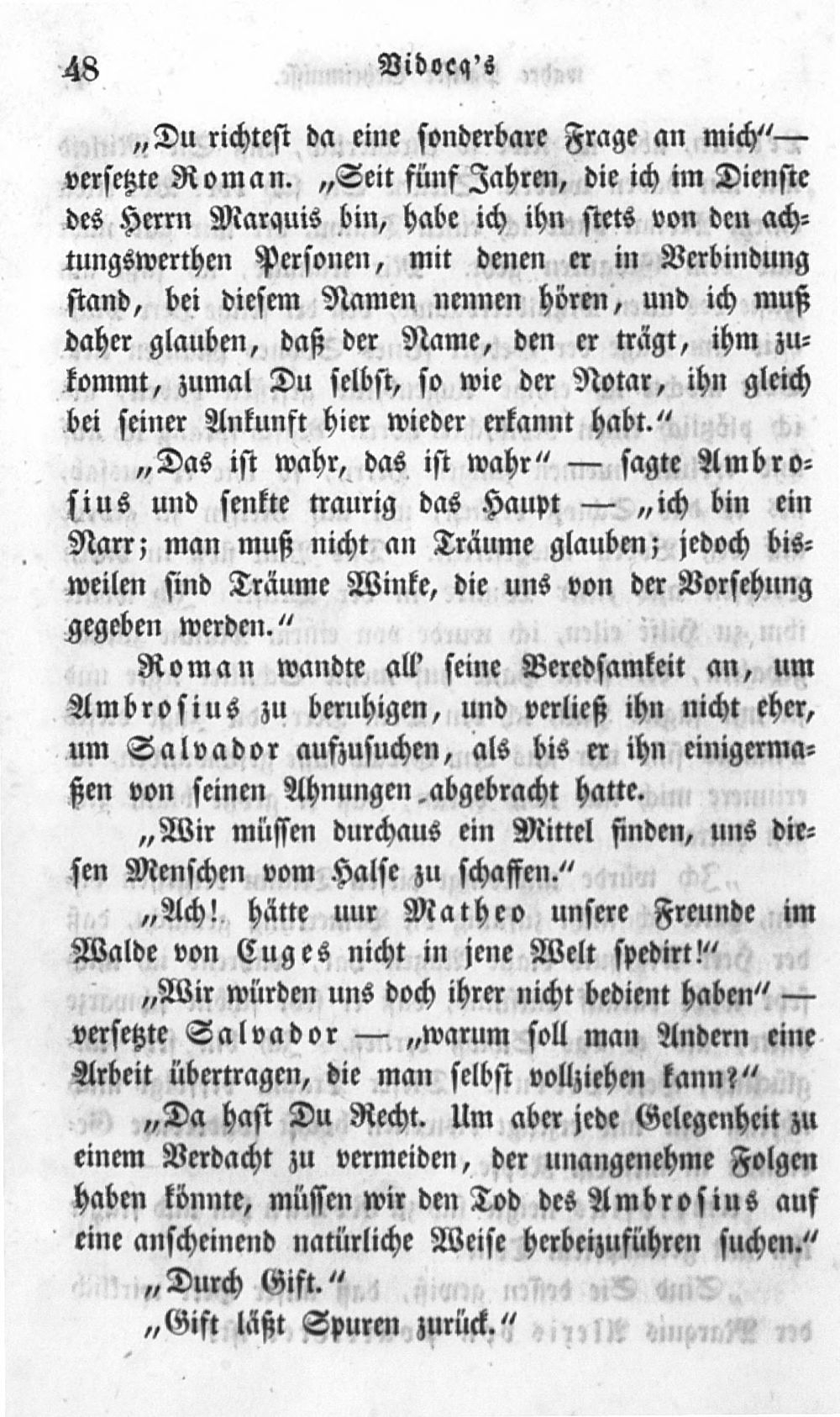 48 Vidocq's

„Du richtest da eine sonderbare Frage an mich“ — versetzte Roman. „Seit fünf Jahren, die ich im Dienste des Herrn Marquis bin, habe ich ihn stets von den achtungswerthen Personen, mit denen er in Verbindung stand, bei diesem Namen nennen hören, und ich muß daher glauben, daß der Name, den er trägt, ihm zukommt, zumal Du selbst, so wie der Notar, ihn gleich bei seiner Ankunft hier wieder erkannt habt.“

„Das ist wahr, das ist wahr“ — sagte Ambrosius und senkte traurig das Haupt — „ich bin ein Narr; man muß nicht an Träume glauben; jedoch bisweilen sind Träume Winke, die uns von der Vorsehung gegeben werden.“

Roman wandte all' seine Beredsamkeit an, um Ambrosius zu beruhigen, und verließ ihn nicht eher, um Salvador aufzusuchen, als bis er ihn einigermaßen von seinen Ahnungen abgebracht hatte.

„Wir müssen durchaus ein Mittel finden, uns diesen Menschen vom Halse zu schaffen.“

„Ach! hätte nur Matheo unsere Freunde im Walde von Cuges nicht in jene Welt spedirt!“

„Wir würden uns doch ihrer nicht bedient haben“ — versetzte Salvador — „warum soll man Andern eine Arbeit übertragen, die man selbst vollziehen kann?“

„Da hast Du Recht. Um aber jede Gelegenheit zu einem Verdacht zu vermeiden, der unangenehme Folgen haben könnte, müssen wir den Tod des Ambrosius auf eine anscheinend natürliche Weise herbeizuführen suchen.“

„Durch Gift.“

„Gift läßt Spuren zurück.“